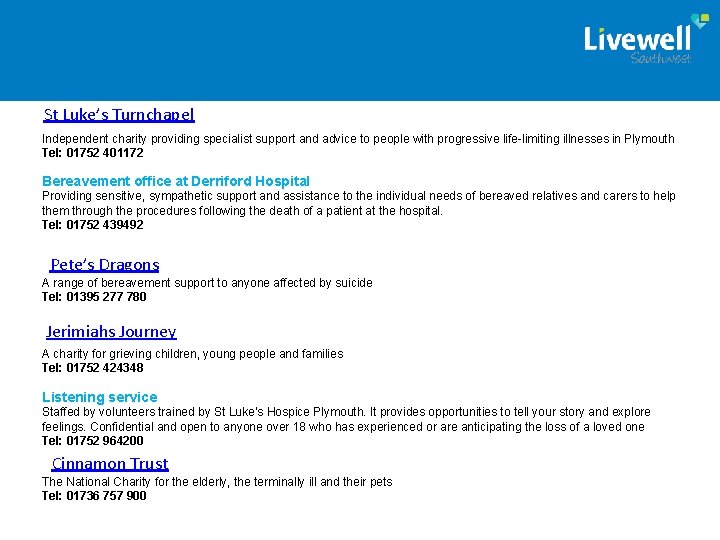 Livewell
Southwest

St Luke's Turnchapel
Independent charity providing specialist support and advice to people with progressive life-limiting illnesses in Plymouth
Tel: 01752 401172

Bereavement office at Derriford Hospital
Providing sensitive, sympathetic support and assistance to the individual needs of bereaved relatives and carers to help them through the procedures following the death of a patient at the hospital.
Tel: 01752 439492

Pete's Dragons
A range of bereavement support to anyone affected by suicide
Tel: 01395 277 780

Jerimiahs Journey
A charity for grieving children, young people and families
Tel: 01752 424348

Listening service
Staffed by volunteers trained by St Luke's Hospice Plymouth. It provides opportunities to tell your story and explore feelings. Confidential and open to anyone over 18 who has experienced or are anticipating the loss of a loved one
Tel: 01752 964200

Cinnamon Trust
The National Charity for the elderly, the terminally ill and their pets
Tel: 01736 757 900